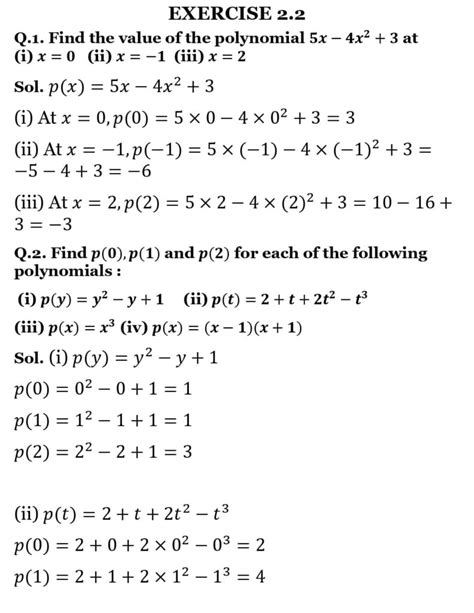 EXERCISE 2.2

Q.1. Find the value of the polynomial $5x - 4x^2 + 3$ at
(i) $x = 0$ (ii) $x = -1$ (iii) $x = 2$

Sol. $p(x) = 5x - 4x^2 + 3$

(i) At $x = 0, p(0) = 5 \times 0 - 4 \times 0^2 + 3 = 3$

(ii) At $x = -1, p(-1) = 5 \times (-1) - 4 \times (-1)^2 + 3 = -5 - 4 + 3 = -6$

(iii) At $x = 2, p(2) = 5 \times 2 - 4 \times (2)^2 + 3 = 10 - 16 + 3 = -3$

Q.2. Find $p(0), p(1)$ and $p(2)$ for each of the following polynomials :

(i) $p(y) = y^2 - y + 1$ (ii) $p(t) = 2 + t + 2t^2 - t^3$

(iii) $p(x) = x^3$ (iv) $p(x) = (x - 1)(x + 1)$

Sol. (i) $p(y) = y^2 - y + 1$

$p(0) = 0^2 - 0 + 1 = 1$

$p(1) = 1^2 - 1 + 1 = 1$

$p(2) = 2^2 - 2 + 1 = 3$

(ii) $p(t) = 2 + t + 2t^2 - t^3$

$p(0) = 2 + 0 + 2 \times 0^2 - 0^3 = 2$

$p(1) = 2 + 1 + 2 \times 1^2 - 1^3 = 4$